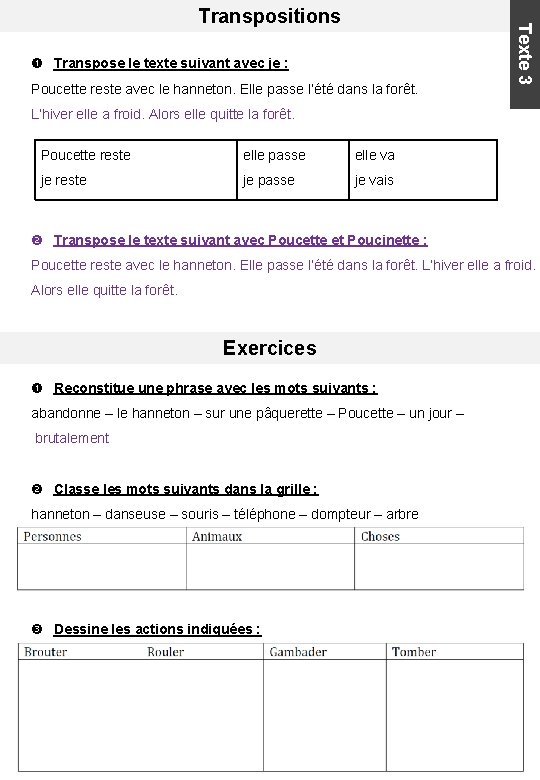 Transpositions

Texte 3

❶ Transpose le texte suivant avec je :

Poucette reste avec le hanneton. Elle passe l'été dans la forêt.

L'hiver elle a froid. Alors elle quitte la forêt.

| Poucette reste | elle passe | elle va |
|---|---|---|
| je reste | je passe | je vais |

❷ Transpose le texte suivant avec Poucette et Poucinette :

Poucette reste avec le hanneton. Elle passe l'été dans la forêt. L'hiver elle a froid. Alors elle quitte la forêt.

Exercices

❶ Reconstitue une phrase avec les mots suivants :

abandonne – le hanneton – sur une pâquerette – Poucette – un jour – brutalement

❷ Classe les mots suivants dans la grille :

hanneton – danseuse – souris – téléphone – dompteur – arbre

| Personnes | Animaux | Choses |
|---|---|---|
| | | |

❸ Dessine les actions indiquées :

| Brouter | Rouler | Gambader | Tomber |
|---|---|---|---|
| | | | |